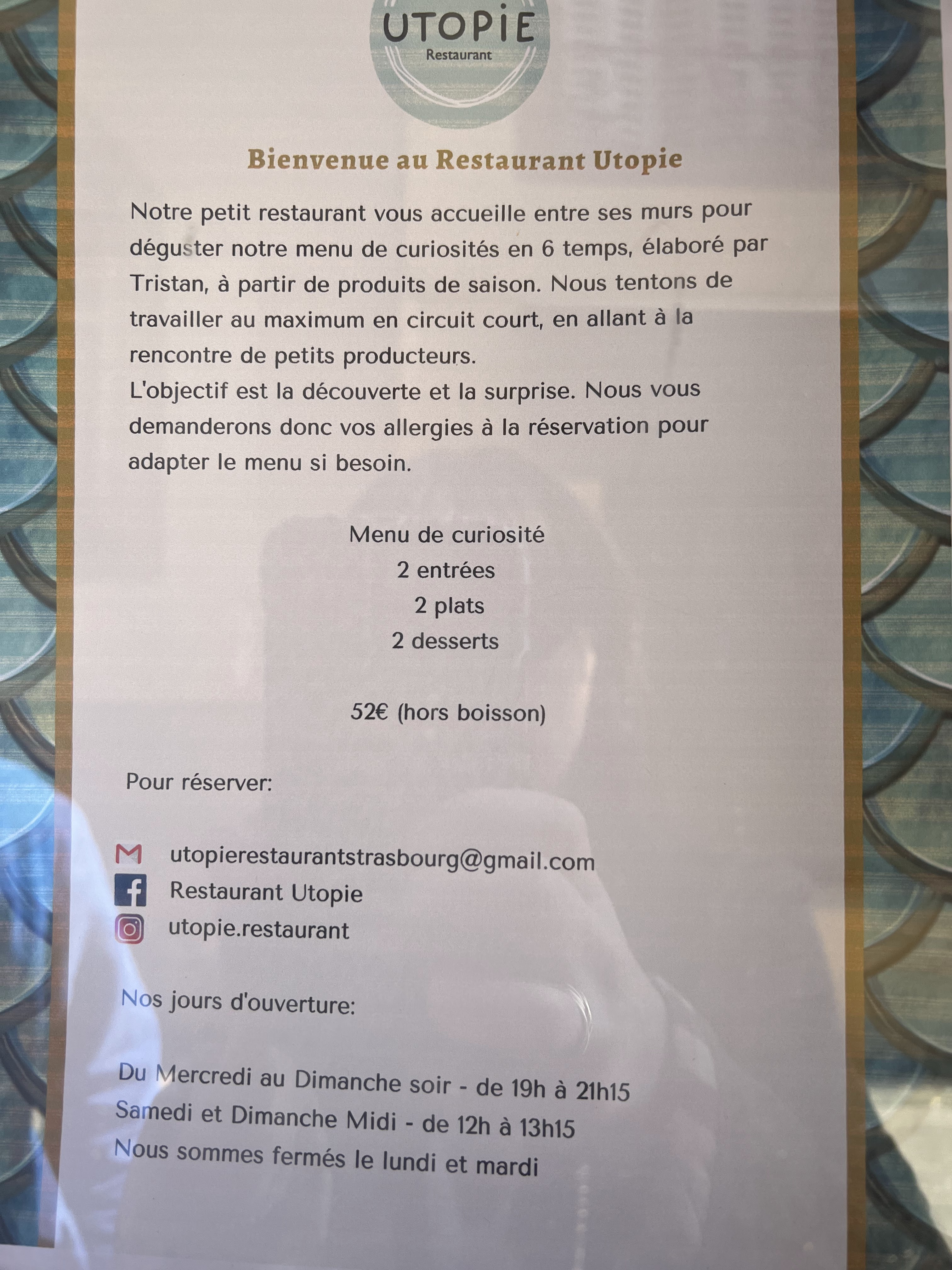 UTOPiE
Restaurant

Bienvenue au Restaurant Utopie

Notre petit restaurant vous accueille entre ses murs pour déguster notre menu de curiosités en 6 temps, élaboré par Tristan, à partir de produits de saison. Nous tentons de travailler au maximum en circuit court, en allant à la rencontre de petits producteurs.
L'objectif est la découverte et la surprise. Nous vous demanderons donc vos allergies à la réservation pour adapter le menu si besoin.

Menu de curiosité
2 entrées
2 plats
2 desserts

52€ (hors boisson)

Pour réserver:

utopierestaurantstrasbourg@gmail.com
Restaurant Utopie
utopie.restaurant

Nos jours d'ouverture:

Du Mercredi au Dimanche soir - de 19h à 21h15
Samedi et Dimanche Midi - de 12h à 13h15
Nous sommes fermés le lundi et mardi